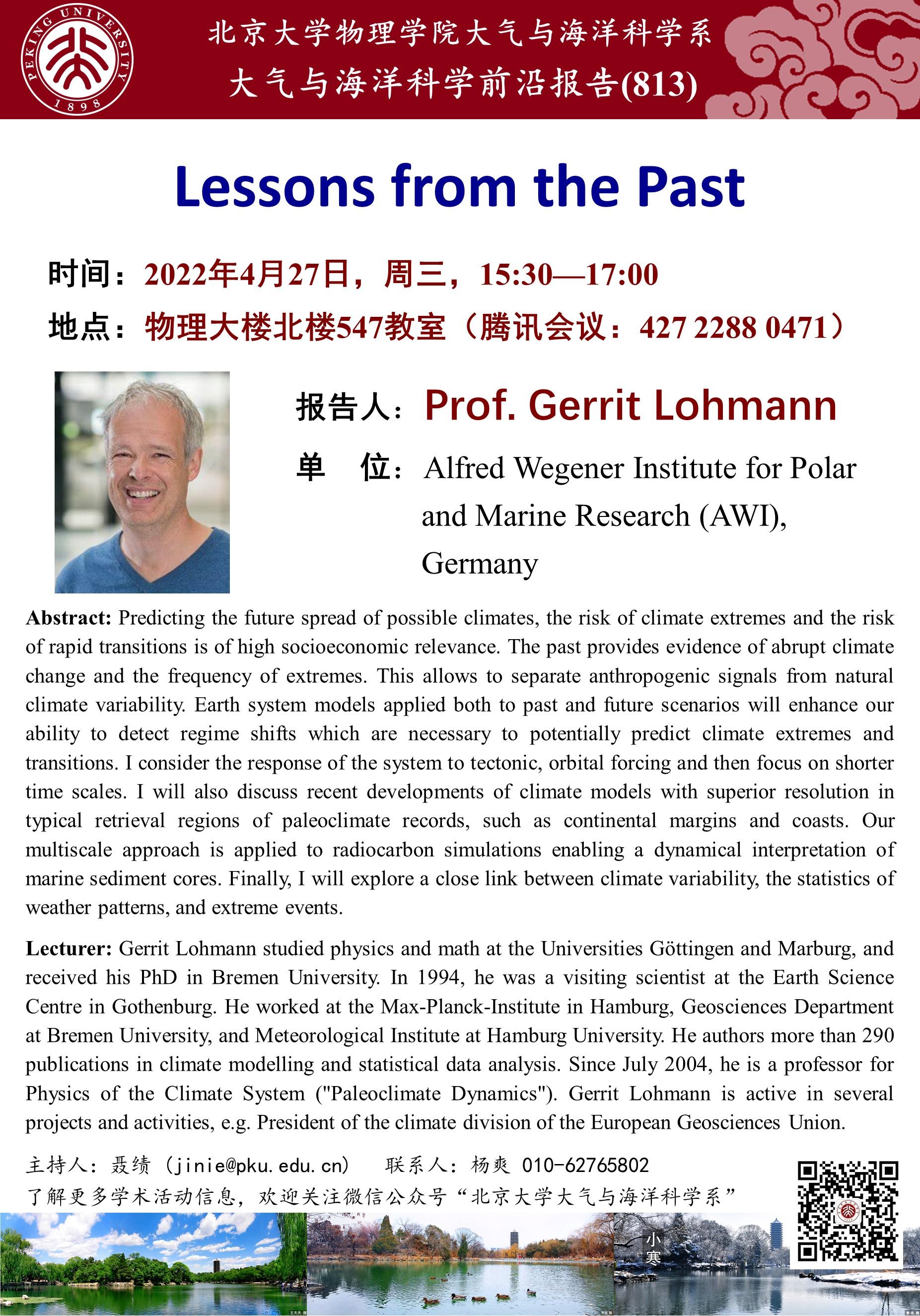 PEKING UNIVERSITY
1898

北京大学物理学院大气与海洋科学系
大气与海洋科学前沿报告(813)

Lessons from the Past

时间：2022年4月27日，周三，15:30—17:00
地点：物理大楼北楼547教室（腾讯会议：427 2288 0471）

报告人：Prof. Gerrit Lohmann
单 位：Alfred Wegener Institute for Polar and Marine Research (AWI), Germany

Abstract: Predicting the future spread of possible climates, the risk of climate extremes and the risk of rapid transitions is of high socioeconomic relevance. The past provides evidence of abrupt climate change and the frequency of extremes. This allows to separate anthropogenic signals from natural climate variability. Earth system models applied both to past and future scenarios will enhance our ability to detect regime shifts which are necessary to potentially predict climate extremes and transitions. I consider the response of the system to tectonic, orbital forcing and then focus on shorter time scales. I will also discuss recent developments of climate models with superior resolution in typical retrieval regions of paleoclimate records, such as continental margins and coasts. Our multiscale approach is applied to radiocarbon simulations enabling a dynamical interpretation of marine sediment cores. Finally, I will explore a close link between climate variability, the statistics of weather patterns, and extreme events.

Lecturer: Gerrit Lohmann studied physics and math at the Universities Göttingen and Marburg, and received his PhD in Bremen University. In 1994, he was a visiting scientist at the Earth Science Centre in Gothenburg. He worked at the Max-Planck-Institute in Hamburg, Geosciences Department at Bremen University, and Meteorological Institute at Hamburg University. He authors more than 290 publications in climate modelling and statistical data analysis. Since July 2004, he is a professor for Physics of the Climate System ("Paleoclimate Dynamics"). Gerrit Lohmann is active in several projects and activities, e.g. President of the climate division of the European Geosciences Union.

主持人：聂绩（jinie@pku.edu.cn） 联系人：杨爽 010-62765802
了解更多学术活动信息，欢迎关注微信公众号“北京大学大气与海洋科学系”

小寒